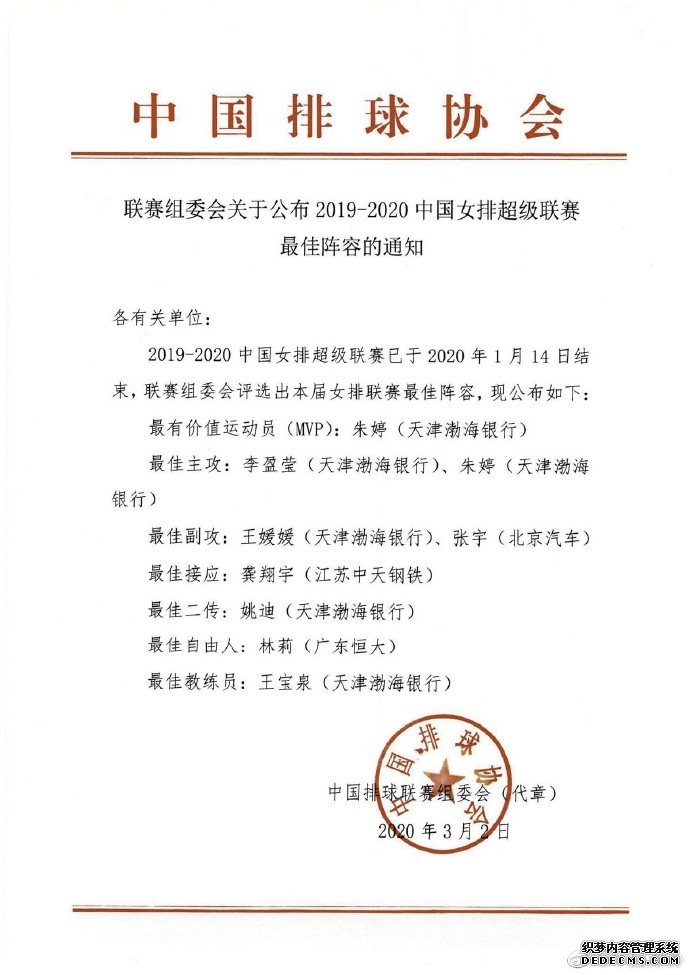 中国排球协会

联赛组委会关于公布 2019-2020 中国女排超级联赛最佳阵容的通知

各有关单位：

2019-2020 中国女排超级联赛已于 2020 年 1 月 14 日结束，联赛组委会评选出本届女排联赛最佳阵容，现公布如下：

最有价值运动员（MVP）：朱婷（天津渤海银行）

最佳主攻：李盈莹（天津渤海银行）、朱婷（天津渤海银行）

最佳副攻：王媛媛（天津渤海银行）、张宇（北京汽车）

最佳接应：龚翔宇（江苏中天钢铁）

最佳二传：姚迪（天津渤海银行）

最佳自由人：林莉（广东恒大）

最佳教练员：王宝泉（天津渤海银行）

中国排球协会

中国排球联赛组委会（代章）

2020 年 3 月 2 日

织梦内容管理系统
DEDECMS.COM